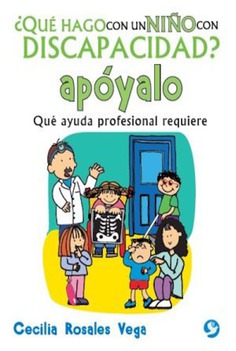 ¿QUÉ HAGO CON UN NIÑO CON DISCAPACIDAD?
apóyalo
Qué ayuda profesional requiere

Cecilia Rosales Vega